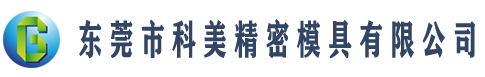 东莞市科美精密模具有限公司